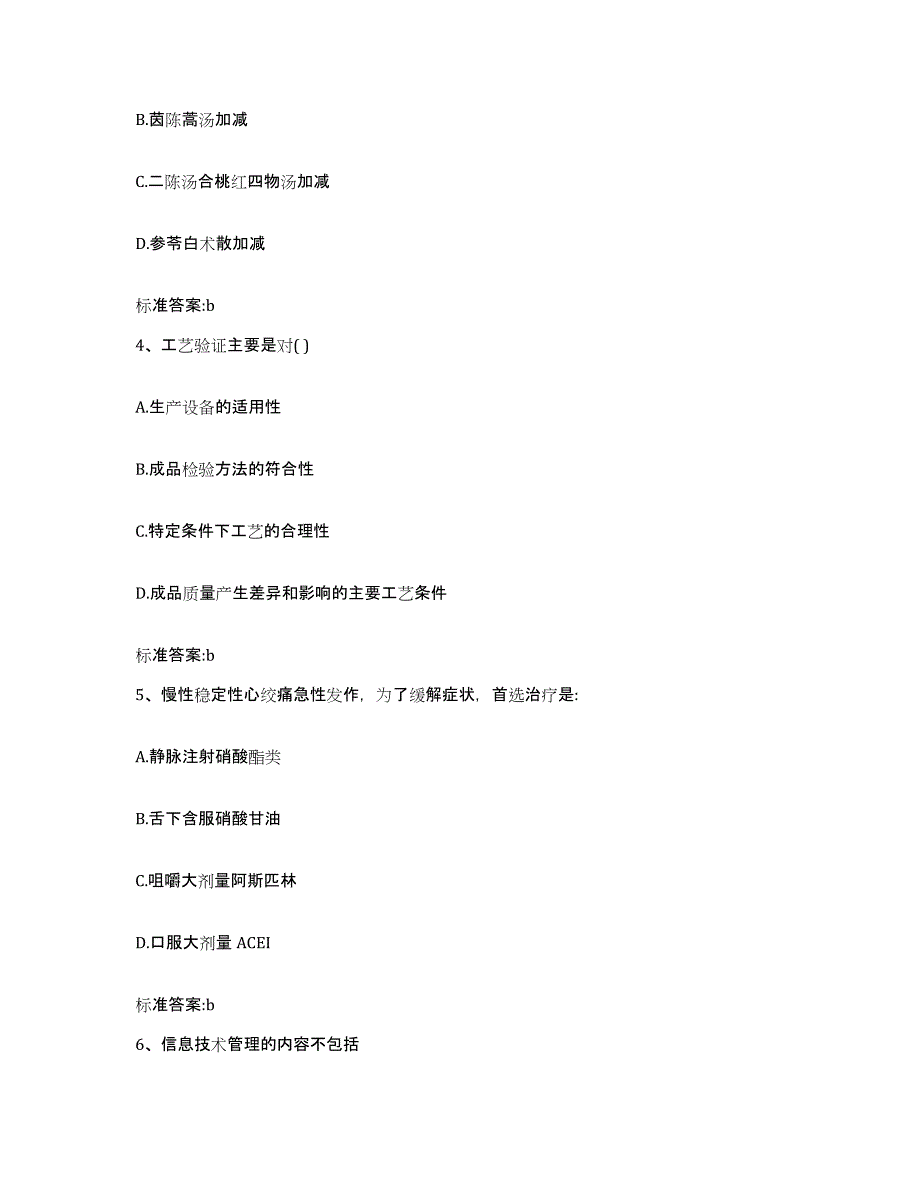 B.茵陈蒿汤加减

C.二陈汤合桃红四物汤加减

D.参苓白术散加减

标准答案:b

4、工艺验证主要是对( )

A.生产设备的适用性

B.成品检验方法的符合性

C.特定条件下工艺的合理性

D.成品质量产生差异和影响的主要工艺条件

标准答案:b

5、慢性稳定性心绞痛急性发作，为了缓解症状，首选治疗是:

A.静脉注射硝酸酯类

B.舌下含服硝酸甘油

C.咀嚼大剂量阿斯匹林

D.口服大剂量 ACEI

标准答案:b

6、信息技术管理的内容不包括